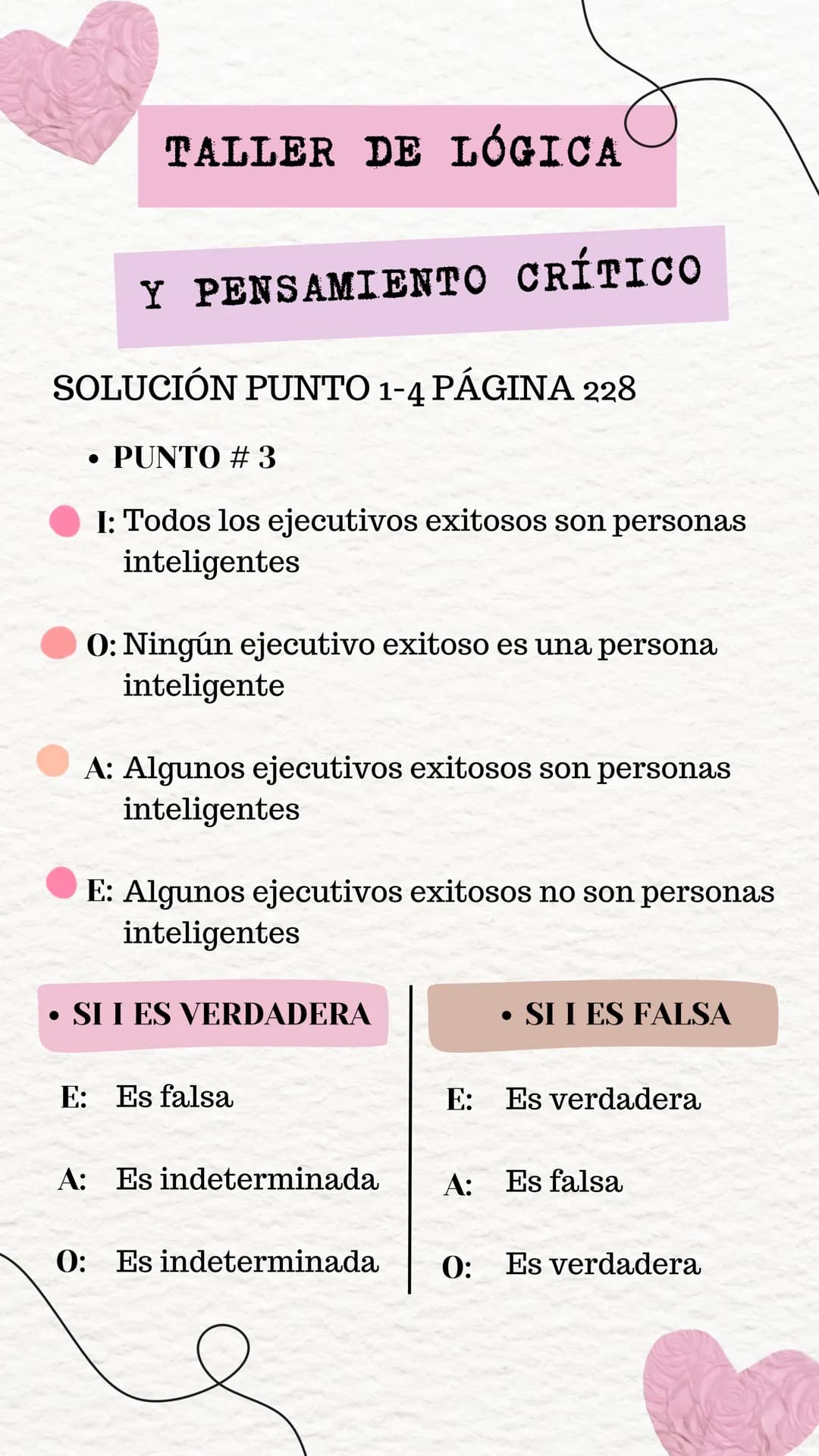 TALLER DE LÓGICA

Y PENSAMIENTO CRÍTICO

SOLUCIÓN PUNTO 1-4 PÁGINA 228

• PUNTO # 3

I: Todos los ejecutivos exitosos son personas inteligentes

O: Ningún ejecutivo exitoso es una persona inteligente

A: Algunos ejecutivos exitosos son personas inteligentes

E: Algunos ejecutivos exitosos no son personas inteligentes

• SI I ES VERDADERA

E: Es falsa

A: Es indeterminada

O: Es indeterminada

• SI I ES FALSA

E: Es verdadera

A: Es falsa

O: Es verdadera